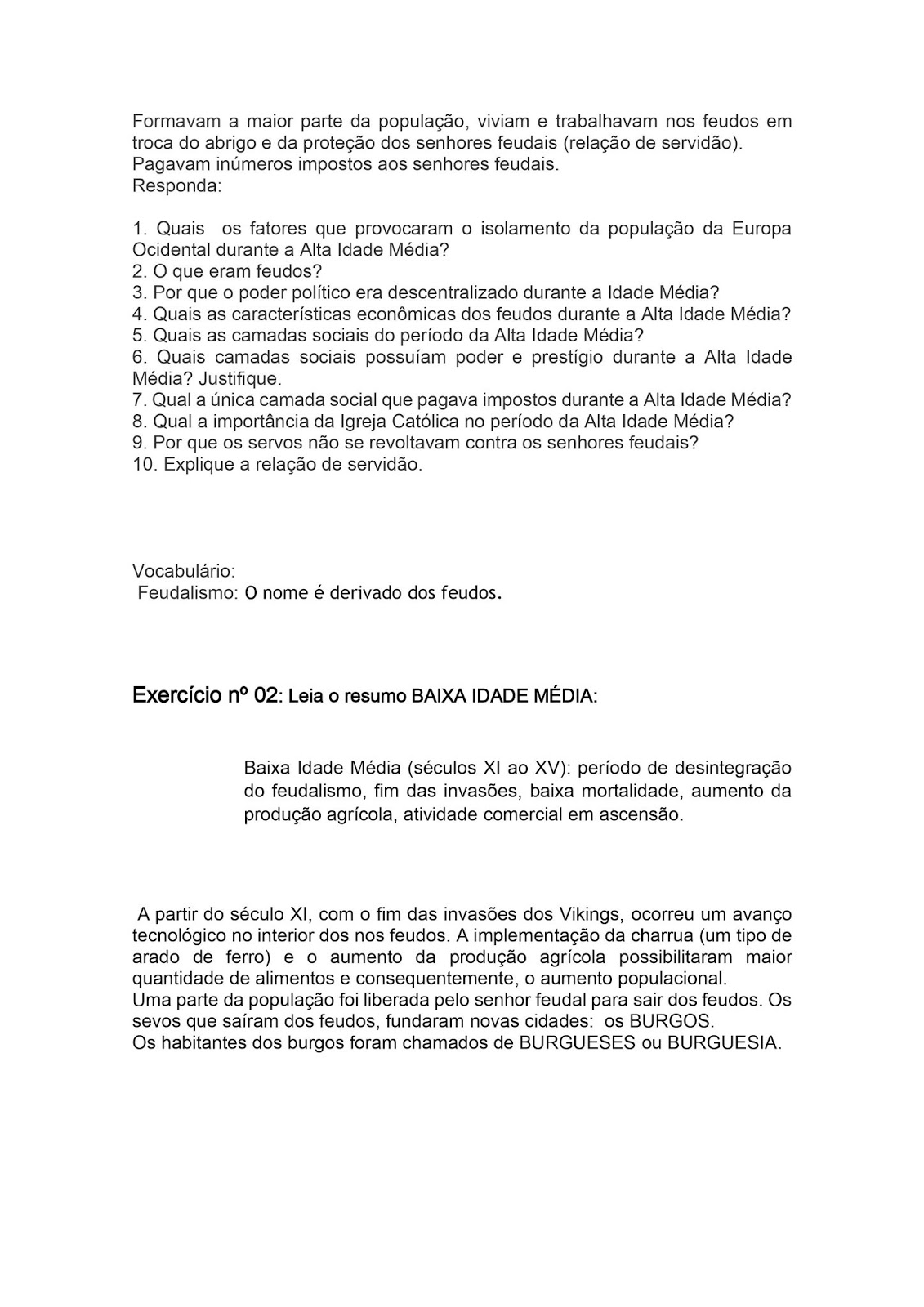 Formavam a maior parte da população, viviam e trabalhavam nos feudos em troca do abrigo e da proteção dos senhores feudais (relação de servidão).
Pagavam inúmeros impostos aos senhores feudais.
Responda:

1. Quais os fatores que provocaram o isolamento da população da Europa Ocidental durante a Alta Idade Média?
2. O que eram feudos?
3. Por que o poder político era descentralizado durante a Idade Média?
4. Quais as características econômicas dos feudos durante a Alta Idade Média?
5. Quais as camadas sociais do período da Alta Idade Média?
6. Quais camadas sociais possuíam poder e prestígio durante a Alta Idade Média? Justifique.
7. Qual a única camada social que pagava impostos durante a Alta Idade Média?
8. Qual a importância da Igreja Católica no período da Alta Idade Média?
9. Por que os servos não se revoltavam contra os senhores feudais?
10. Explique a relação de servidão.

Vocabulário:
Feudalismo: O nome é derivado dos feudos.

Exercício nº 02: Leia o resumo BAIXA IDADE MÉDIA:

Baixa Idade Média (séculos XI ao XV): período de desintegração do feudalismo, fim das invasões, baixa mortalidade, aumento da produção agrícola, atividade comercial em ascensão.

A partir do século XI, com o fim das invasões dos Vikings, ocorreu um avanço tecnológico no interior dos nos feudos. A implementação da charrua (um tipo de arado de ferro) e o aumento da produção agrícola possibilitaram maior quantidade de alimentos e consequentemente, o aumento populacional.
Uma parte da população foi liberada pelo senhor feudal para sair dos feudos. Os sevos que saíram dos feudos, fundaram novas cidades: os BURGOS.
Os habitantes dos burgos foram chamados de BURGUESES ou BURGUESIA.